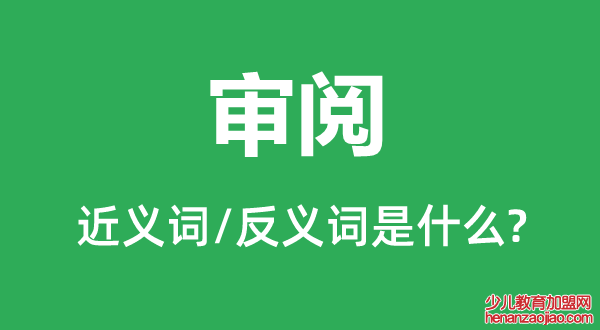 审阅

近义词/反义词是什么?

少儿教育加盟网
henanzaojiao.com